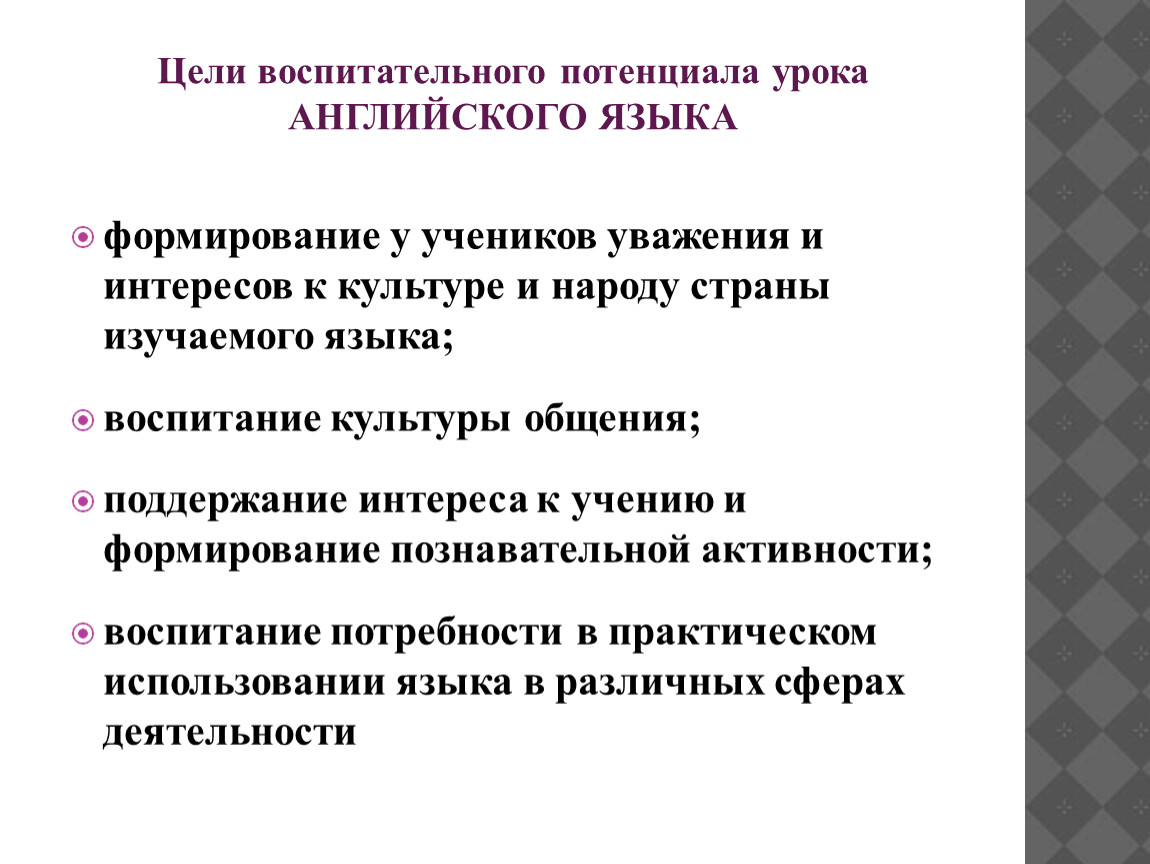 Цели воспитательного потенциала урока АНГЛИЙСКОГО ЯЗЫКА

формирование у учеников уважения и интересов к культуре и народу страны изучаемого языка;

воспитание культуры общения;

поддержание интереса к учению и формирование познавательной активности;

воспитание потребности в практическом использовании языка в различных сферах деятельности